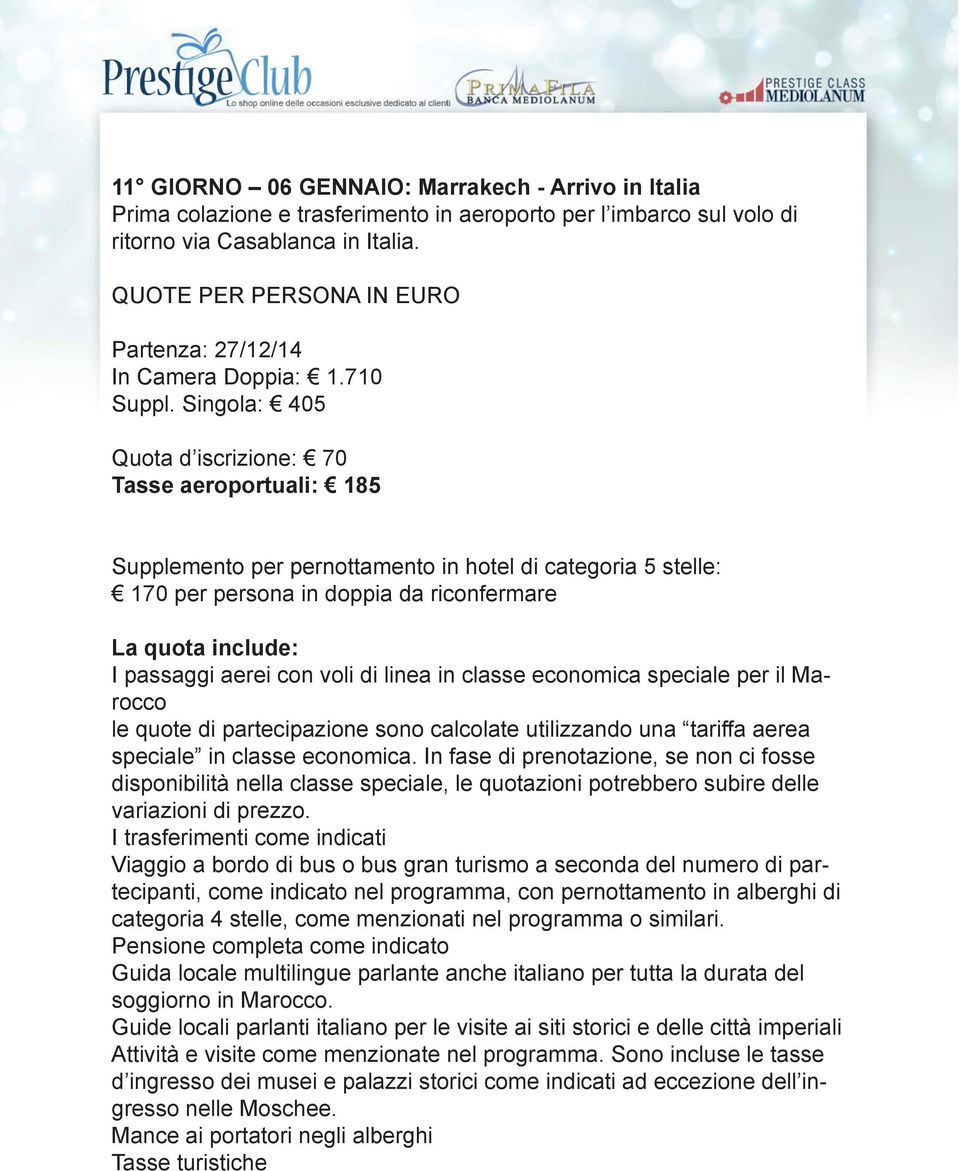 PrestigeClub
Lo shop online delle occasioni esclusive dedicato ai clienti

PRIMAFILA
BANCA MEDIOLANUM

PRESTIGE CLASS
MEDIOLANUM

11° GIORNO – 06 GENNAIO: Marrakech - Arrivo in Italia
Prima colazione e trasferimento in aeroporto per l’imbarco sul volo di ritorno via Casablanca in Italia.

QUOTE PER PERSONA IN EURO

Partenza: 27/12/14
In Camera Doppia: € 1.710
Suppl. Singola: € 405

Quota d’iscrizione: € 70
Tasse aeroportuali: € 185

Supplemento per pernottamento in hotel di categoria 5 stelle: € 170 per persona in doppia da riconfermare

La quota include:
I passaggi aerei con voli di linea in classe economica speciale per il Marocco
le quote di partecipazione sono calcolate utilizzando una “tariffa aerea speciale” in classe economica. In fase di prenotazione, se non ci fosse disponibilità nella classe speciale, le quotazioni potrebbero subire delle variazioni di prezzo.
I trasferimenti come indicati
Viaggio a bordo di bus o bus gran turismo a seconda del numero di partecipanti, come indicato nel programma, con pernottamento in alberghi di categoria 4 stelle, come menzionati nel programma o similari.
Pensione completa come indicato
Guida locale multilingue parlante anche italiano per tutta la durata del soggiorno in Marocco.
Guide locali parlanti italiano per le visite ai siti storici e delle città imperiali
Attività e visite come menzionate nel programma. Sono incluse le tasse d’ingresso dei musei e palazzi storici come indicati ad eccezione dell’ingresso nelle Moschee.
Mance ai portatori negli alberghi
Tasse turistiche